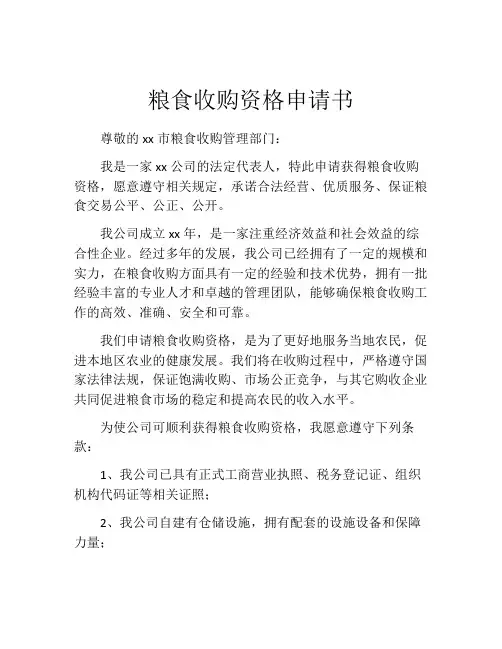 粮食收购资格申请书

尊敬的 xx 市粮食收购管理部门：

我是一家 xx 公司的法定代表人，特此申请获得粮食收购资格，愿意遵守相关规定，承诺合法经营、优质服务、保证粮食交易公平、公正、公开。

我公司成立 xx 年，是一家注重经济效益和社会效益的综合性企业。经过多年的发展，我公司已经拥有了一定的规模和实力，在粮食收购方面具有一定的经验和技术优势，拥有一批经验丰富的专业人才和卓越的管理团队，能够确保粮食收购工作的高效、准确、安全和可靠。

我们申请粮食收购资格，是为了更好地服务当地农民，促进本地区农业的健康发展。我们将在收购过程中，严格遵守国家法律法规，保证饱满收购、市场公正竞争，与其它购收企业共同促进粮食市场的稳定和提高农民的收入水平。

为使公司可顺利获得粮食收购资格，我愿意遵守下列条款：

1、我公司已具有正式工商营业执照、税务登记证、组织机构代码证等相关证照；

2、我公司自建有仓储设施，拥有配套的设施设备和保障力量；